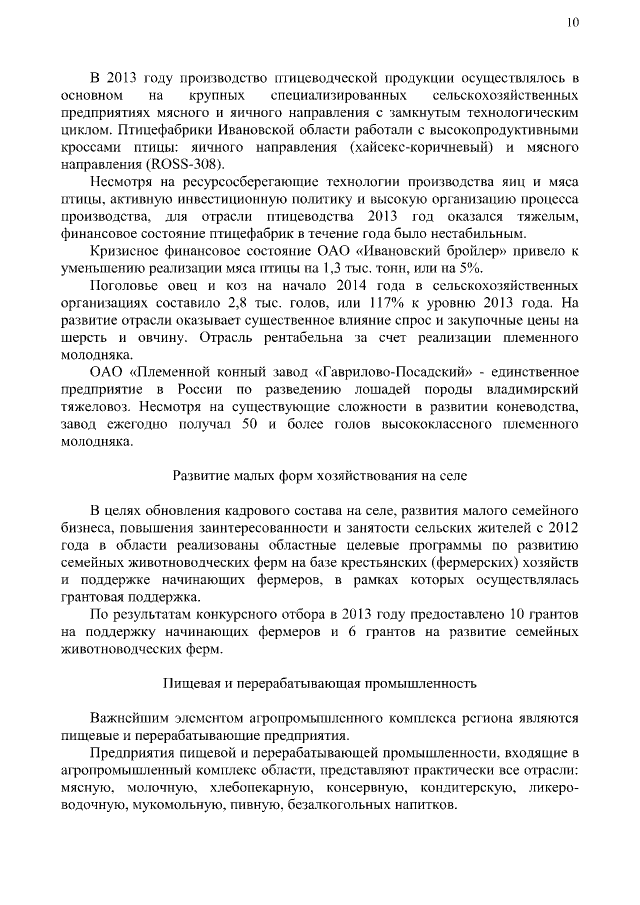 10

В 2013 году производство птицеводческой продукции осуществлялось в основном на крупных специализированных сельскохозяйственных предприятиях мясного и яичного направления с замкнутым технологическим циклом. Птицефабрики Ивановской области работали с высокопродуктивными кроссами птицы: яичного направления (хайсекс-коричневый) и мясного направления (ROSS-308).

Несмотря на ресурсосберегающие технологии производства яиц и мяса птицы, активную инвестиционную политику и высокую организацию процесса производства, для отрасли птицеводства 2013 год оказался тяжелым, финансовое состояние птицефабрик в течение года было нестабильным.

Кризисное финансовое состояние ОАО «Ивановский бройлер» привело к уменьшению реализации мяса птицы на 1,3 тыс. тонн, или на 5%.

Поголовье овец и коз на начало 2014 года в сельскохозяйственных организациях составило 2,8 тыс. голов, или 117% к уровню 2013 года. На развитие отрасли оказывает существенное влияние спрос и закупочные цены на шерсть и овчину. Отрасль рентабельна за счет реализации племенного молодняка.

ОАО «Племенной конный завод «Гаврилово-Посадский» - единственное предприятие в России по разведению лошадей породы владимирский тяжеловоз. Несмотря на существующие сложности в развитии коневодства, завод ежегодно получал 50 и более голов высококлассного племенного молодняка.

Развитие малых форм хозяйствования на селе

В целях обновления кадрового состава на селе, развития малого семейного бизнеса, повышения заинтересованности и занятости сельских жителей с 2012 года в области реализованы областные целевые программы по развитию семейных животноводческих ферм на базе крестьянских (фермерских) хозяйств и поддержке начинающих фермеров, в рамках которых осуществлялась грантовая поддержка.

По результатам конкурсного отбора в 2013 году предоставлено 10 грантов на поддержку начинающих фермеров и 6 грантов на развитие семейных животноводческих ферм.

Пищевая и перерабатывающая промышленность

Важнейшим элементом агропромышленного комплекса региона являются пищевые и перерабатывающие предприятия.

Предприятия пищевой и перерабатывающей промышленности, входящие в агропромышленный комплекс области, представляют практически все отрасли: мясную, молочную, хлебопекарную, консервную, кондитерскую, ликероводочную, мукомольную, пивную, безалкогольных напитков.